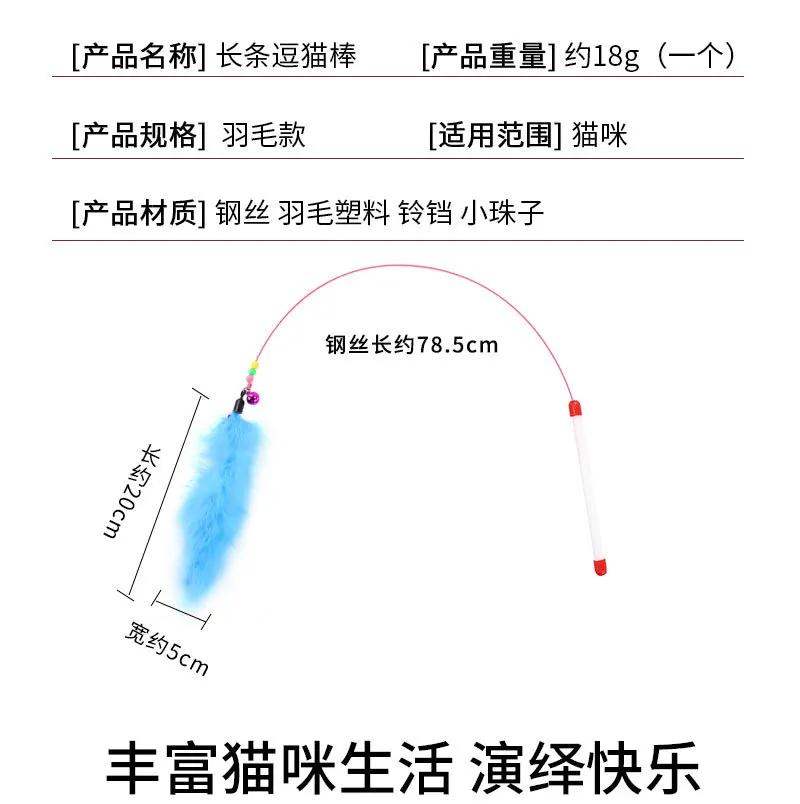 [产品名称] 长条逗猫棒 [产品重量] 约18g（一个）

[产品规格] 羽毛款 [适用范围] 猫咪

[产品材质] 钢丝 羽毛塑料 铃铛 小珠子

钢丝长约78.5cm

长约20cm

宽约5cm

丰富猫咪生活 演绎快乐